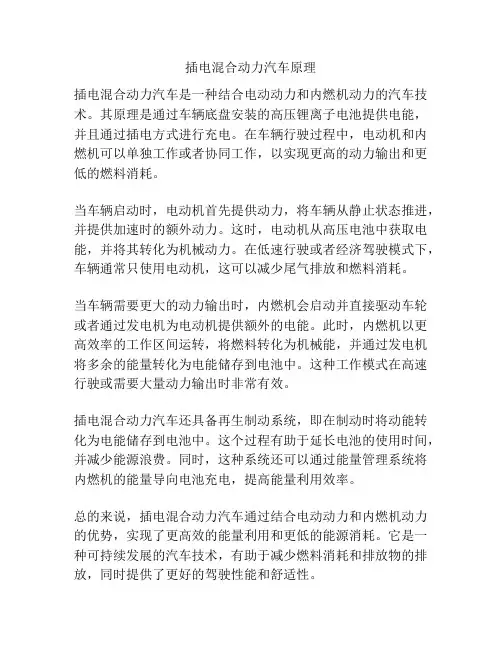 插电混合动力汽车原理

插电混合动力汽车是一种结合电动动力和内燃机动力的汽车技术。其原理是通过车辆底盘安装的高压锂离子电池提供电能，并且通过插电方式进行充电。在车辆行驶过程中，电动机和内燃机可以单独工作或者协同工作，以实现更高的动力输出和更低的燃料消耗。

当车辆启动时，电动机首先提供动力，将车辆从静止状态推进，并提供加速时的额外动力。这时，电动机从高压电池中获取电能，并将其转化为机械动力。在低速行驶或者经济驾驶模式下，车辆通常只使用电动机，这可以减少尾气排放和燃料消耗。

当车辆需要更大的动力输出时，内燃机会启动并直接驱动车轮或者通过发电机为电动机提供额外的电能。此时，内燃机以更高效率的工作区间运转，将燃料转化为机械能，并通过发电机将多余的能量转化为电能储存到电池中。这种工作模式在高速行驶或需要大量动力输出时非常有效。

插电混合动力汽车还具备再生制动系统，即在制动时将动能转化为电能储存到电池中。这个过程有助于延长电池的使用时间，并减少能源浪费。同时，这种系统还可以通过能量管理系统将内燃机的能量导向电池充电，提高能量利用效率。

总的来说，插电混合动力汽车通过结合电动动力和内燃机动力的优势，实现了更高效的能量利用和更低的能源消耗。它是一种可持续发展的汽车技术，有助于减少燃料消耗和排放物的排放，同时提供了更好的驾驶性能和舒适性。